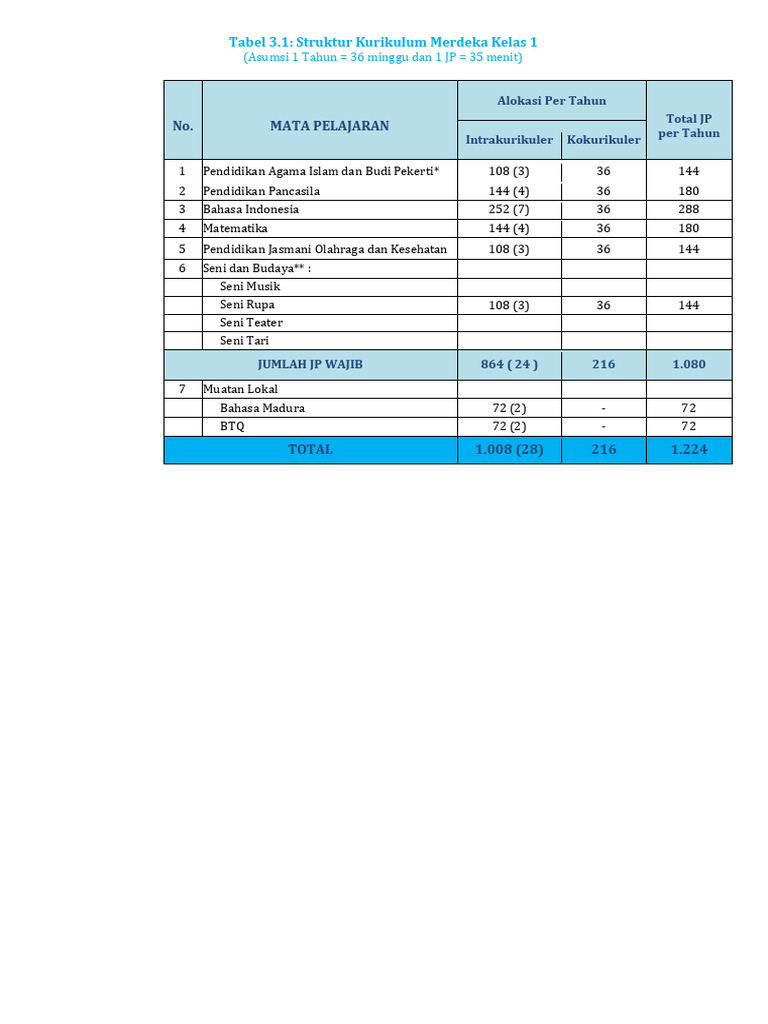 Tabel 3.1: Struktur Kurikulum Merdeka Kelas 1
(Asumsi 1 Tahun = 36 minggu dan 1 JP = 35 menit)

| No. | MATA PELAJARAN | Alokasi Per Tahun | | Total JP per Tahun |
|---|---|---|---|---|
| | | Intrakurikuler | Kokurikuler | |
| 1 | Pendidikan Agama Islam dan Budi Pekerti* | 108 (3) | 36 | 144 |
| 2 | Pendidikan Pancasila | 144 (4) | 36 | 180 |
| 3 | Bahasa Indonesia | 252 (7) | 36 | 288 |
| 4 | Matematika | 144 (4) | 36 | 180 |
| 5 | Pendidikan Jasmani Olahraga dan Kesehatan | 108 (3) | 36 | 144 |
| 6 | Seni dan Budaya** : | | | |
| | Seni Musik | | | |
| | Seni Rupa | 108 (3) | 36 | 144 |
| | Seni Teater | | | |
| | Seni Tari | | | |
| JUMLAH JP WAJIB | | 864 ( 24 ) | 216 | 1.080 |
| 7 | Muatan Lokal | | | |
| | Bahasa Madura | 72 (2) | - | 72 |
| | BTQ | 72 (2) | - | 72 |
| TOTAL | | 1.008 (28) | 216 | 1.224 |